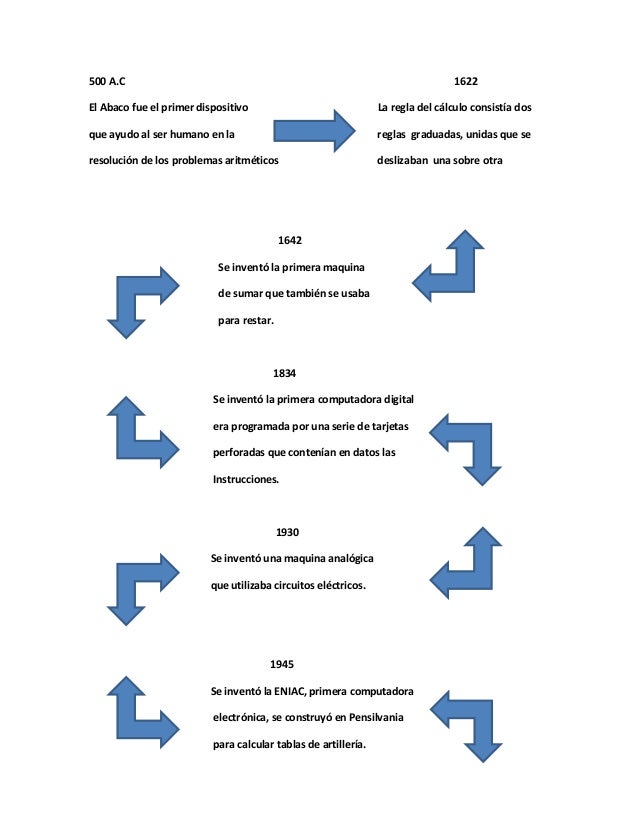 500 A.C

El Abaco fue el primer dispositivo que ayudo al ser humano en la resolución de los problemas aritméticos

1622

La regla del cálculo consistía dos reglas graduadas, unidas que se deslizaban una sobre otra

1642

Se inventó la primera maquina de sumar que también se usaba para restar.

1834

Se inventó la primera computadora digital era programada por una serie de tarjetas perforadas que contenían en datos las Instrucciones.

1930

Se inventó una maquina analógica que utilizaba circuitos eléctricos.

1945

Se inventó la ENIAC, primera computadora electrónica, se construyó en Pensilvania para calcular tablas de artillería.